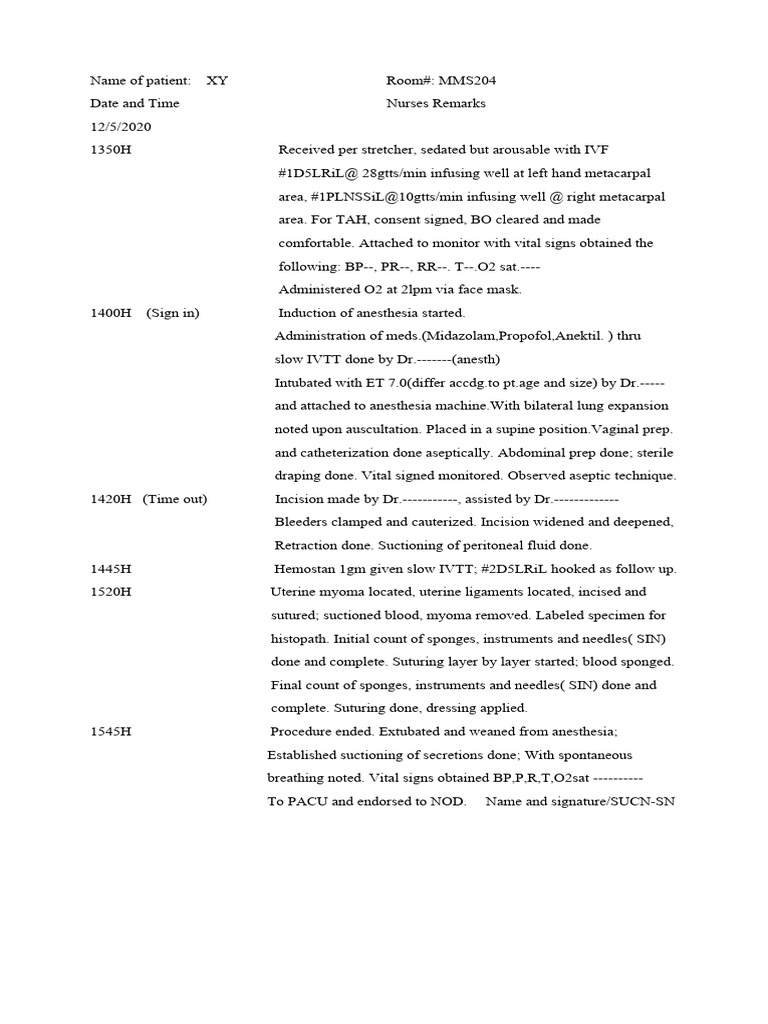 Name of patient: XY Room#: MMS204

Date and Time Nurses Remarks

12/5/2020

1350H Received per stretcher, sedated but arousable with IVF #1D5LRiL@ 28gtts/min infusing well at left hand metacarpal area, #1PLNSSiL@10gtts/min infusing well @ right metacarpal area. For TAH, consent signed, BO cleared and made comfortable. Attached to monitor with vital signs obtained the following: BP--, PR--, RR--. T--.O2 sat.----

Administered O2 at 2lpm via face mask.

1400H (Sign in) Induction of anesthesia started.

Administration of meds.(Midazolam,Propofol,Anektil. ) thru slow IVTT done by Dr.-------(anesth)

Intubated with ET 7.0(differ accdg.to pt.age and size) by Dr.----- and attached to anesthesia machine.With bilateral lung expansion noted upon auscultation. Placed in a supine position.Vaginal prep. and catheterization done aseptically. Abdominal prep done; sterile draping done. Vital signed monitored. Observed aseptic technique.

1420H (Time out) Incision made by Dr.-----------, assisted by Dr.-------------

Bleeders clamped and cauterized. Incision widened and deepened, Retraction done. Suctioning of peritoneal fluid done.

1445H Hemostan 1gm given slow IVTT; #2D5LRiL hooked as follow up.

1520H Uterine myoma located, uterine ligaments located, incised and sutured; suctioned blood, myoma removed. Labeled specimen for histopath. Initial count of sponges, instruments and needles( SIN) done and complete. Suturing layer by layer started; blood sponged. Final count of sponges, instruments and needles( SIN) done and complete. Suturing done, dressing applied.

1545H Procedure ended. Extubated and weaned from anesthesia; Established suctioning of secretions done; With spontaneous breathing noted. Vital signs obtained BP,P,R,T,O2sat ----------

To PACU and endorsed to NOD. Name and signature/SUCN-SN